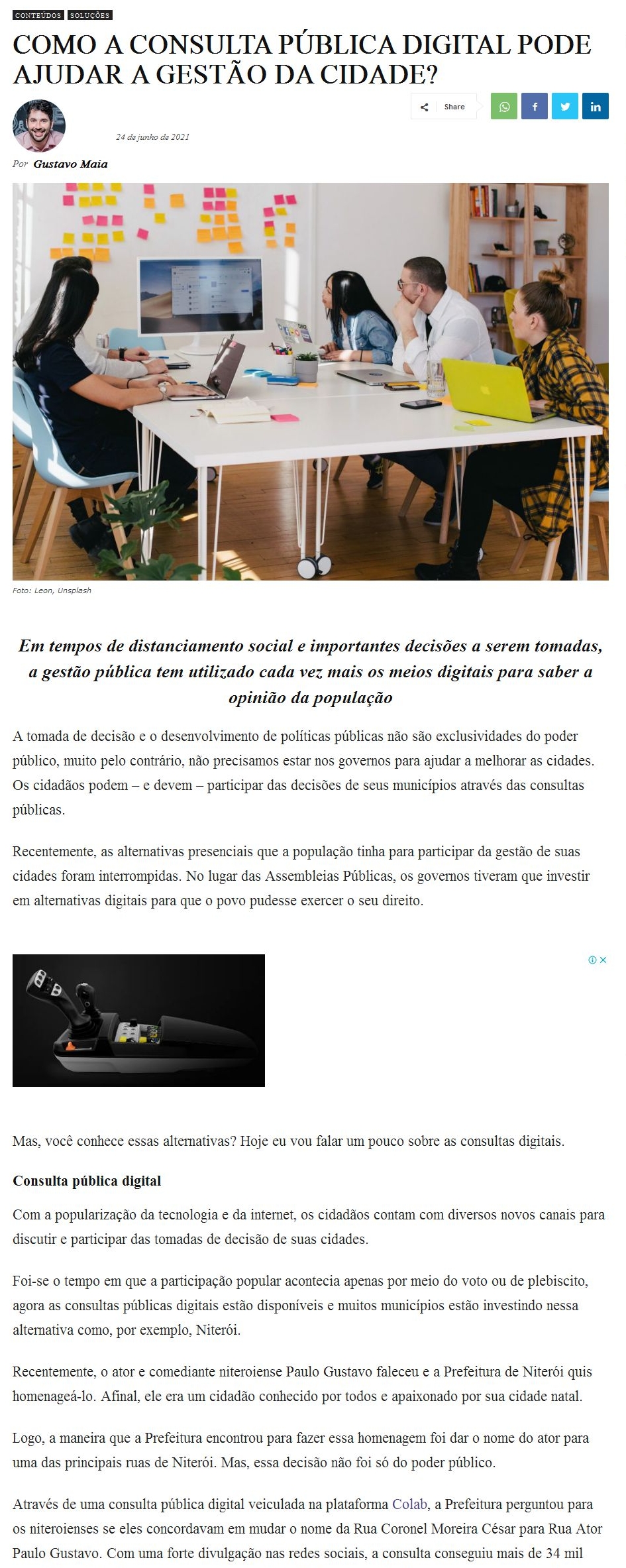 CONTEÚDOS SOLUÇÕES

COMO A CONSULTA PÚBLICA DIGITAL PODE AJUDAR A GESTÃO DA CIDADE?

Share

24 de junho de 2021

Por Gustavo Maia

Foto: Leon, Unsplash

Em tempos de distanciamento social e importantes decisões a serem tomadas, a gestão pública tem utilizado cada vez mais os meios digitais para saber a opinião da população

A tomada de decisão e o desenvolvimento de políticas públicas não são exclusividades do poder público, muito pelo contrário, não precisamos estar nos governos para ajudar a melhorar as cidades. Os cidadãos podem – e devem – participar das decisões de seus municípios através das consultas públicas.

Recentemente, as alternativas presenciais que a população tinha para participar da gestão de suas cidades foram interrompidas. No lugar das Assembleias Públicas, os governos tiveram que investir em alternativas digitais para que o povo pudesse exercer o seu direito.

Mas, você conhece essas alternativas? Hoje eu vou falar um pouco sobre as consultas digitais.

Consulta pública digital

Com a popularização da tecnologia e da internet, os cidadãos contam com diversos novos canais para discutir e participar das tomadas de decisão de suas cidades.

Foi-se o tempo em que a participação popular acontecia apenas por meio do voto ou de plebiscito, agora as consultas públicas digitais estão disponíveis e muitos municípios estão investindo nessa alternativa como, por exemplo, Niterói.

Recentemente, o ator e comediante niteroiense Paulo Gustavo faleceu e a Prefeitura de Niterói quis homenageá-lo. Afinal, ele era um cidadão conhecido por todos e apaixonado por sua cidade natal.

Logo, a maneira que a Prefeitura encontrou para fazer essa homenagem foi dar o nome do ator para uma das principais ruas de Niterói. Mas, essa decisão não foi só do poder público.

Através de uma consulta pública digital veiculada na plataforma Colab, a Prefeitura perguntou para os niteroienses se eles concordavam em mudar o nome da Rua Coronel Moreira César para Rua Ator Paulo Gustavo. Com uma forte divulgação nas redes sociais, a consulta conseguiu mais de 34 mil